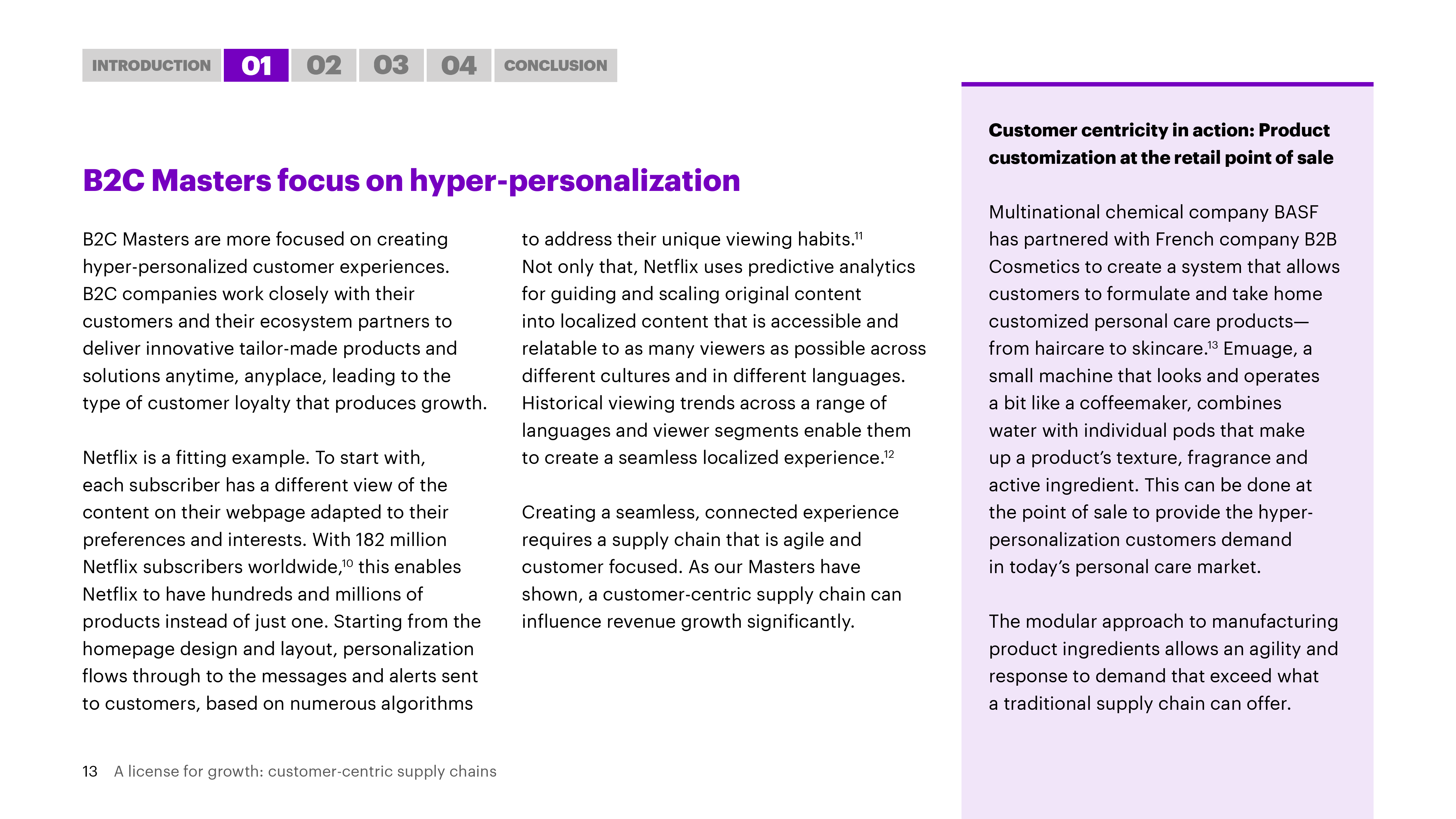 INTRODUCTION 01 02 03 04 CONCLUSION

B2C Masters focus on hyper-personalization

B2C Masters are more focused on creating hyper-personalized customer experiences. B2C companies work closely with their customers and their ecosystem partners to deliver innovative tailor-made products and solutions anytime, anyplace, leading to the type of customer loyalty that produces growth.

Netflix is a fitting example. To start with, each subscriber has a different view of the content on their webpage adapted to their preferences and interests. With 182 million Netflix subscribers worldwide,$^{10}$ this enables Netflix to have hundreds and millions of products instead of just one. Starting from the homepage design and layout, personalization flows through to the messages and alerts sent to customers, based on numerous algorithms to address their unique viewing habits.$^{11}$ Not only that, Netflix uses predictive analytics for guiding and scaling original content into localized content that is accessible and relatable to as many viewers as possible across different cultures and in different languages. Historical viewing trends across a range of languages and viewer segments enable them to create a seamless localized experience.$^{12}$

Creating a seamless, connected experience requires a supply chain that is agile and customer focused. As our Masters have shown, a customer-centric supply chain can influence revenue growth significantly.

Customer centricity in action: Product customization at the retail point of sale

Multinational chemical company BASF has partnered with French company B2B Cosmetics to create a system that allows customers to formulate and take home customized personal care products—from haircare to skincare.$^{13}$ Emuage, a small machine that looks and operates a bit like a coffeemaker, combines water with individual pods that make up a product's texture, fragrance and active ingredient. This can be done at the point of sale to provide the hyper-personalization customers demand in today's personal care market.

The modular approach to manufacturing product ingredients allows an agility and response to demand that exceed what a traditional supply chain can offer.

13 A license for growth: customer-centric supply chains